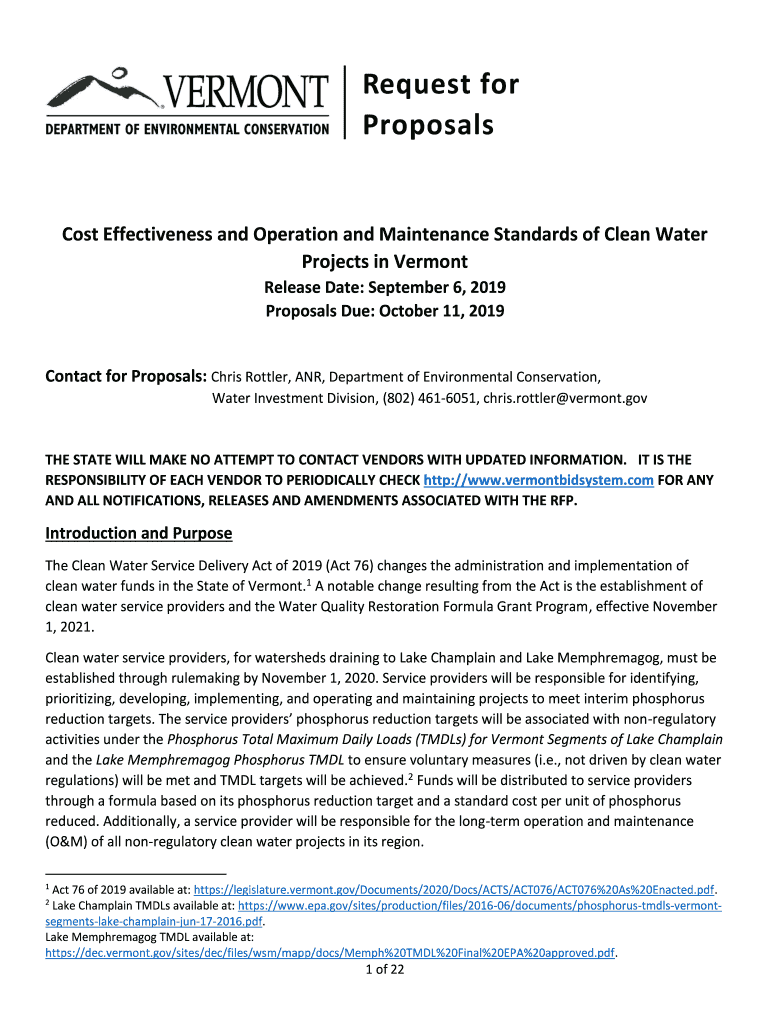 VERMONT
DEPARTMENT OF ENVIRONMENTAL CONSERVATION

Request for Proposals

Cost Effectiveness and Operation and Maintenance Standards of Clean Water Projects in Vermont
Release Date: September 6, 2019
Proposals Due: October 11, 2019

Contact for Proposals: Chris Rottler, ANR, Department of Environmental Conservation, Water Investment Division, (802) 461-6051, chris.rottler@vermont.gov

THE STATE WILL MAKE NO ATTEMPT TO CONTACT VENDORS WITH UPDATED INFORMATION. IT IS THE RESPONSIBILITY OF EACH VENDOR TO PERIODICALLY CHECK http://www.vermontbidsystem.com FOR ANY AND ALL NOTIFICATIONS, RELEASES AND AMENDMENTS ASSOCIATED WITH THE RFP.

Introduction and Purpose

The Clean Water Service Delivery Act of 2019 (Act 76) changes the administration and implementation of clean water funds in the State of Vermont.$^1$ A notable change resulting from the Act is the establishment of clean water service providers and the Water Quality Restoration Formula Grant Program, effective November 1, 2021.

Clean water service providers, for watersheds draining to Lake Champlain and Lake Memphremagog, must be established through rulemaking by November 1, 2020. Service providers will be responsible for identifying, prioritizing, developing, implementing, and operating and maintaining projects to meet interim phosphorus reduction targets. The service providers' phosphorus reduction targets will be associated with non-regulatory activities under the Phosphorus Total Maximum Daily Loads (TMDLs) for Vermont Segments of Lake Champlain and the Lake Memphremagog Phosphorus TMDL to ensure voluntary measures (i.e., not driven by clean water regulations) will be met and TMDL targets will be achieved.$^2$ Funds will be distributed to service providers through a formula based on its phosphorus reduction target and a standard cost per unit of phosphorus reduced. Additionally, a service provider will be responsible for the long-term operation and maintenance (O&M) of all non-regulatory clean water projects in its region.

$^1$ Act 76 of 2019 available at: https://legislature.vermont.gov/Documents/2020/Docs/ACTS/ACT076/ACT076%20As%20Enacted.pdf.
$^2$ Lake Champlain TMDLs available at: https://www.epa.gov/sites/production/files/2016-06/documents/phosphorus-tmdls-vermont-segments-lake-champlain-jun-17-2016.pdf.
Lake Memphremagog TMDL available at: https://dec.vermont.gov/sites/dec/files/wsm/mapp/docs/Memph%20TMDL%20Final%20EPA%20approved.pdf.

1 of 22